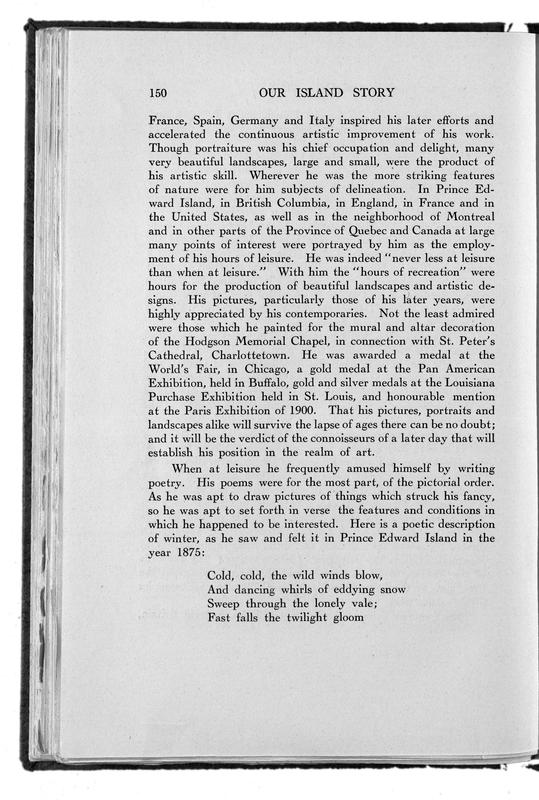 150 OUR ISLAND STORY

France, Spain, Germany and Italy inspired his later efforts and accelerated the continuous artistic improvement of his work. Though portraiture was his chief occupation and delight, many very beautiful landscapes, large and small, were the product of his artistic skill. Wherever he was the more striking features of nature were for him subjects of delineation. In Prince Edward Island, in British Columbia, in England, in France and in the United States, as well as in the neighborhood of Montreal and in other parts of the Province of Quebec and Canada at large many points of interest were portrayed by him as the employment of his hours of leisure. He was indeed "never less at leisure than when at leisure." With him the "hours of recreation" were hours for the production of beautiful landscapes and artistic designs. His pictures, particularly those of his later years, were highly appreciated by his contemporaries. Not the least admired were those which he painted for the mural and altar decoration of the Hodgson Memorial Chapel, in connection with St. Peter's Cathedral, Charlottetown. He was awarded a medal at the World's Fair, in Chicago, a gold medal at the Pan American Exhibition, held in Buffalo, gold and silver medals at the Louisiana Purchase Exhibition held in St. Louis, and honourable mention at the Paris Exhibition of 1900. That his pictures, portraits and landscapes alike will survive the lapse of ages there can be no doubt; and it will be the verdict of the connoisseurs of a later day that will establish his position in the realm of art.

When at leisure he frequently amused himself by writing poetry. His poems were for the most part, of the pictorial order. As he was apt to draw pictures of things which struck his fancy, so he was apt to set forth in verse the features and conditions in which he happened to be interested. Here is a poetic description of winter, as he saw and felt it in Prince Edward Island in the year 1875:

Cold, cold, the wild winds blow,
And dancing whirls of eddying snow
Sweep through the lonely vale;
Fast falls the twilight gloom